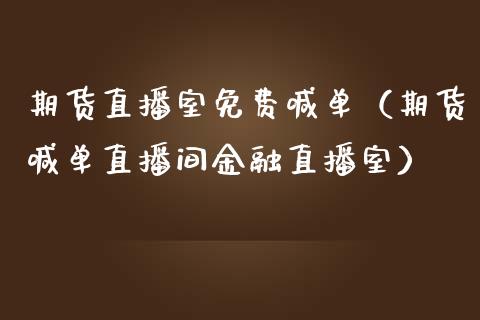 期货直播室免费喊单（期货喊单直播间金融直播室）